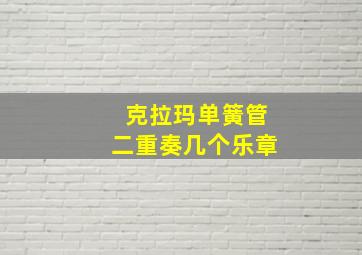 克拉玛单簧管
二重奏几个乐章